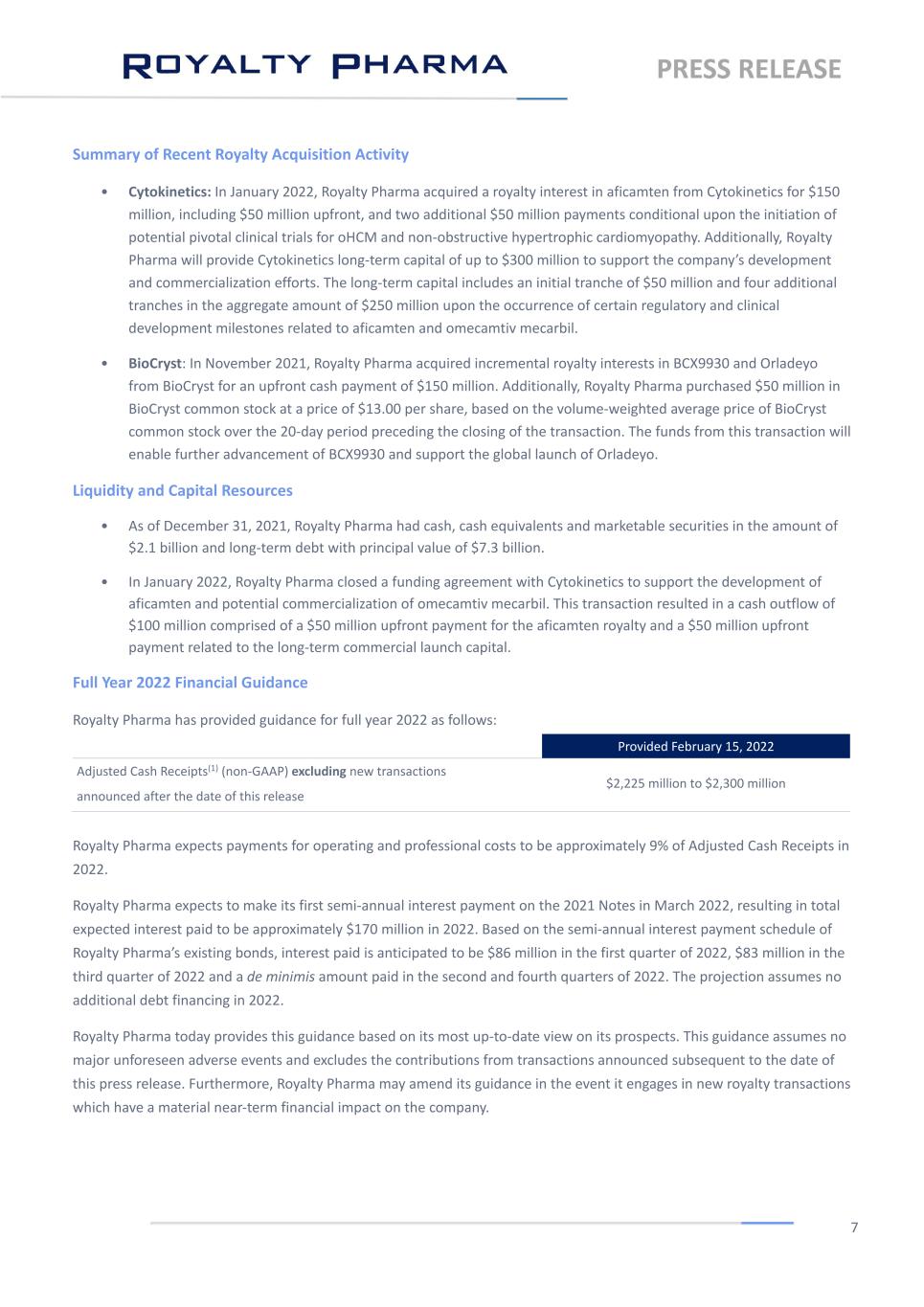 ROYALTY PHARMA

PRESS RELEASE

Summary of Recent Royalty Acquisition Activity

• Cytokinetics: In January 2022, Royalty Pharma acquired a royalty interest in aficamten from Cytokinetics for $150 million, including $50 million upfront, and two additional $50 million payments conditional upon the initiation of potential pivotal clinical trials for oHCM and non-obstructive hypertrophic cardiomyopathy. Additionally, Royalty Pharma will provide Cytokinetics long-term capital of up to $300 million to support the company's development and commercialization efforts. The long-term capital includes an initial tranche of $50 million and four additional tranches in the aggregate amount of $250 million upon the occurrence of certain regulatory and clinical development milestones related to aficamten and omecamtiv mecarbil.

• BioCryst: In November 2021, Royalty Pharma acquired incremental royalty interests in BCX9930 and Orladeyo from BioCryst for an upfront cash payment of $150 million. Additionally, Royalty Pharma purchased $50 million in BioCryst common stock at a price of $13.00 per share, based on the volume-weighted average price of BioCryst common stock over the 20-day period preceding the closing of the transaction. The funds from this transaction will enable further advancement of BCX9930 and support the global launch of Orladeyo.

Liquidity and Capital Resources

• As of December 31, 2021, Royalty Pharma had cash, cash equivalents and marketable securities in the amount of $2.1 billion and long-term debt with principal value of $7.3 billion.

• In January 2022, Royalty Pharma closed a funding agreement with Cytokinetics to support the development of aficamten and potential commercialization of omecamtiv mecarbil. This transaction resulted in a cash outflow of $100 million comprised of a $50 million upfront payment for the aficamten royalty and a $50 million upfront payment related to the long-term commercial launch capital.

Full Year 2022 Financial Guidance

Royalty Pharma has provided guidance for full year 2022 as follows:

| | Provided February 15, 2022 |
|---|---|
| Adjusted Cash Receipts$^{(1)}$ (non-GAAP) excluding new transactions announced after the date of this release | $2,225 million to $2,300 million |

Royalty Pharma expects payments for operating and professional costs to be approximately 9% of Adjusted Cash Receipts in 2022.

Royalty Pharma expects to make its first semi-annual interest payment on the 2021 Notes in March 2022, resulting in total expected interest paid to be approximately $170 million in 2022. Based on the semi-annual interest payment schedule of Royalty Pharma's existing bonds, interest paid is anticipated to be $86 million in the first quarter of 2022, $83 million in the third quarter of 2022 and a de minimis amount paid in the second and fourth quarters of 2022. The projection assumes no additional debt financing in 2022.

Royalty Pharma today provides this guidance based on its most up-to-date view on its prospects. This guidance assumes no major unforeseen adverse events and excludes the contributions from transactions announced subsequent to the date of this press release. Furthermore, Royalty Pharma may amend its guidance in the event it engages in new royalty transactions which have a material near-term financial impact on the company.

7